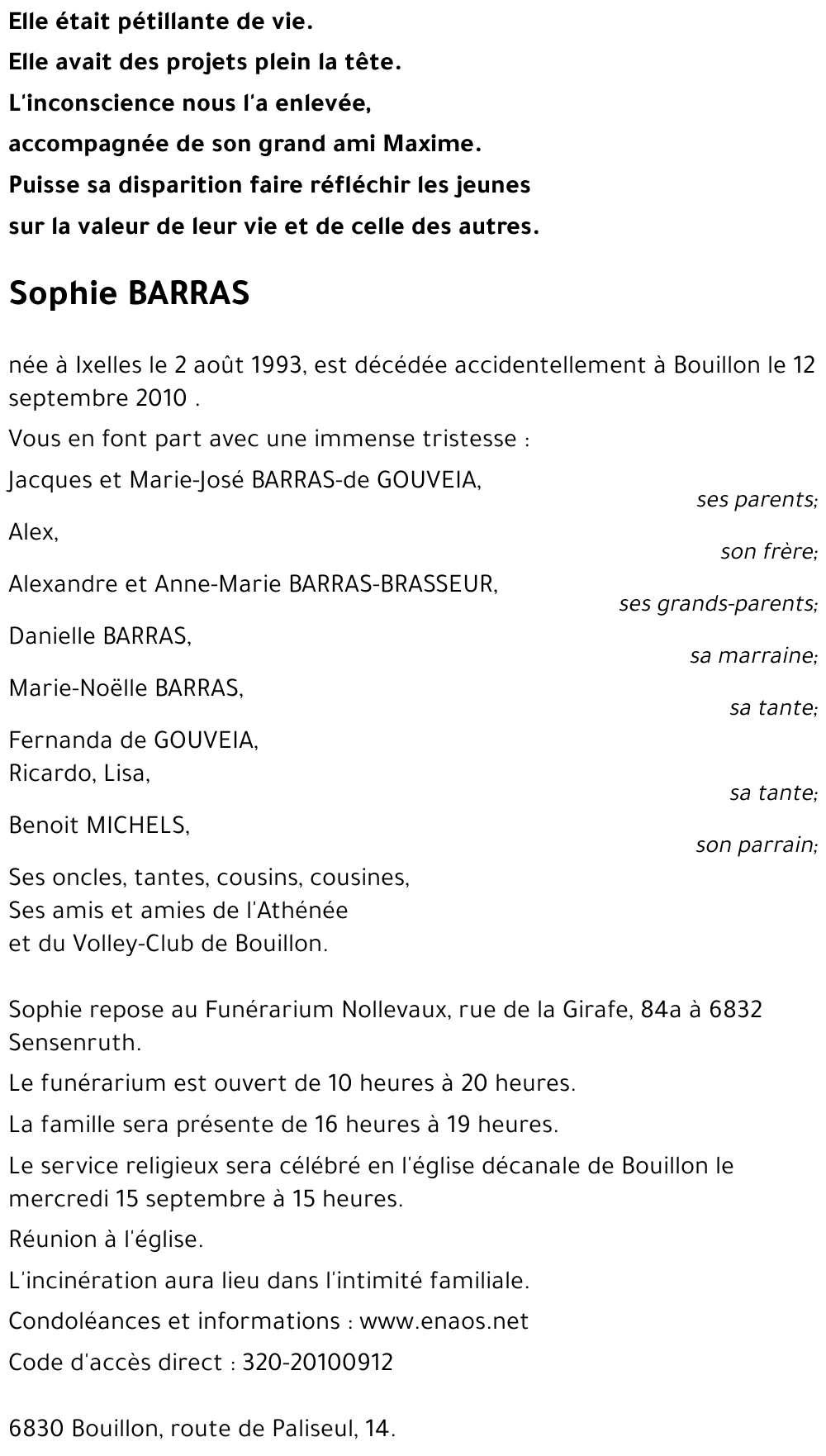 Elle était pétillante de vie.

Elle avait des projets plein la tête.

L'inconscience nous l'a enlevée,

accompagnée de son grand ami Maxime.

Puisse sa disparition faire réfléchir les jeunes

sur la valeur de leur vie et de celle des autres.

Sophie BARRAS

née à Ixelles le 2 août 1993, est décédée accidentellement à Bouillon le 12 septembre 2010 .

Vous en font part avec une immense tristesse :

Jacques et Marie-José BARRAS-de GOUVEIA,
ses parents;

Alex,
son frère;

Alexandre et Anne-Marie BARRAS-BRASSEUR,
ses grands-parents;

Danielle BARRAS,
sa marraine;

Marie-Noëlle BARRAS,
sa tante;

Fernanda de GOUVEIA,
Ricardo, Lisa,
sa tante;

Benoit MICHELS,
son parrain;

Ses oncles, tantes, cousins, cousines,
Ses amis et amies de l'Athénée
et du Volley-Club de Bouillon.

Sophie repose au Funérarium Nollevaux, rue de la Girafe, 84a à 6832 Sensenruth.

Le funérarium est ouvert de 10 heures à 20 heures.

La famille sera présente de 16 heures à 19 heures.

Le service religieux sera célébré en l'église décanale de Bouillon le mercredi 15 septembre à 15 heures.

Réunion à l'église.

L'incinération aura lieu dans l'intimité familiale.

Condoléances et informations : www.enaos.net

Code d'accès direct : 320-20100912

6830 Bouillon, route de Paliseul, 14.